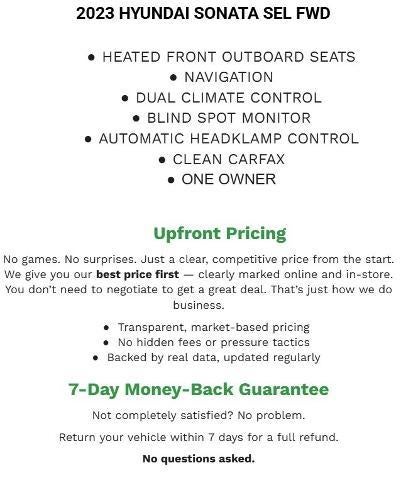 2023 HYUNDAI SONATA SEL FWD

• HEATED FRONT OUTBOARD SEATS
• NAVIGATION
• DUAL CLIMATE CONTROL
• BLIND SPOT MONITOR
• AUTOMATIC HEADKLAMP CONTROL
• CLEAN CARFAX
• ONE OWNER

Upfront Pricing

No games. No surprises. Just a clear, competitive price from the start. We give you our best price first — clearly marked online and in-store. You don't need to negotiate to get a great deal. That's just how we do business.

• Transparent, market-based pricing
• No hidden fees or pressure tactics
• Backed by real data, updated regularly

7-Day Money-Back Guarantee

Not completely satisfied? No problem.

Return your vehicle within 7 days for a full refund.

No questions asked.